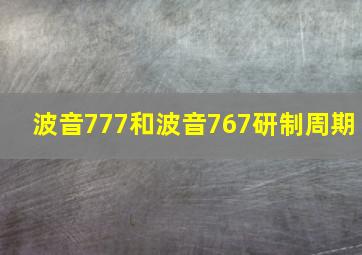 波音777和波音767研制周期